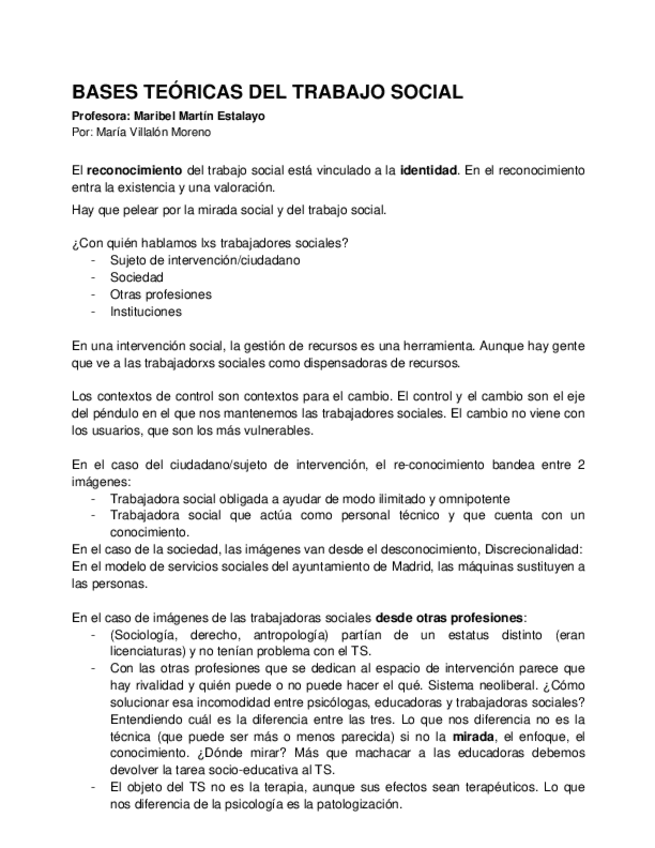 BASES TEÓRICAS DEL TRABAJO SOCIAL

Profesora: Maribel Martín Estalayo
Por: María Villalón Moreno

El reconocimiento del trabajo social está vinculado a la identidad. En el reconocimiento entra la existencia y una valoración.

Hay que pelear por la mirada social y del trabajo social.

¿Con quién hablamos lxs trabajadores sociales?
- Sujeto de intervención/ciudadano
- Sociedad
- Otras profesiones
- Instituciones

En una intervención social, la gestión de recursos es una herramienta. Aunque hay gente que ve a las trabajadorxs sociales como dispensadoras de recursos.

Los contextos de control son contextos para el cambio. El control y el cambio son el eje del péndulo en el que nos mantenemos las trabajadores sociales. El cambio no viene con los usuarios, que son los más vulnerables.

En el caso del ciudadano/sujeto de intervención, el re-conocimiento bandea entre 2 imágenes:
- Trabajadora social obligada a ayudar de modo ilimitado y omnipotente
- Trabajadora social que actúa como personal técnico y que cuenta con un conocimiento.

En el caso de la sociedad, las imágenes van desde el desconocimiento, Discrecionalidad: En el modelo de servicios sociales del ayuntamiento de Madrid, las máquinas sustituyen a las personas.

En el caso de imágenes de las trabajadoras sociales desde otras profesiones:
- (Sociología, derecho, antropología) partían de un estatus distinto (eran licenciaturas) y no tenían problema con el TS.
- Con las otras profesiones que se dedican al espacio de intervención parece que hay rivalidad y quién puede o no puede hacer el qué. Sistema neoliberal. ¿Cómo solucionar esa incomodidad entre psicólogas, educadoras y trabajadoras sociales? Entendiendo cuál es la diferencia entre las tres. Lo que nos diferencia no es la técnica (que puede ser más o menos parecida) si no la mirada, el enfoque, el conocimiento. ¿Dónde mirar? Más que machacar a las educadoras debemos devolver la tarea socio-educativa al TS.
- El objeto del TS no es la terapia, aunque sus efectos sean terapéuticos. Lo que nos diferencia de la psicología es la patologización.